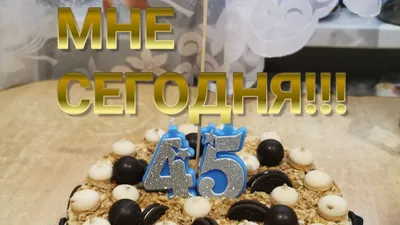 МНЕ
СЕГОДНЯ!!!
45